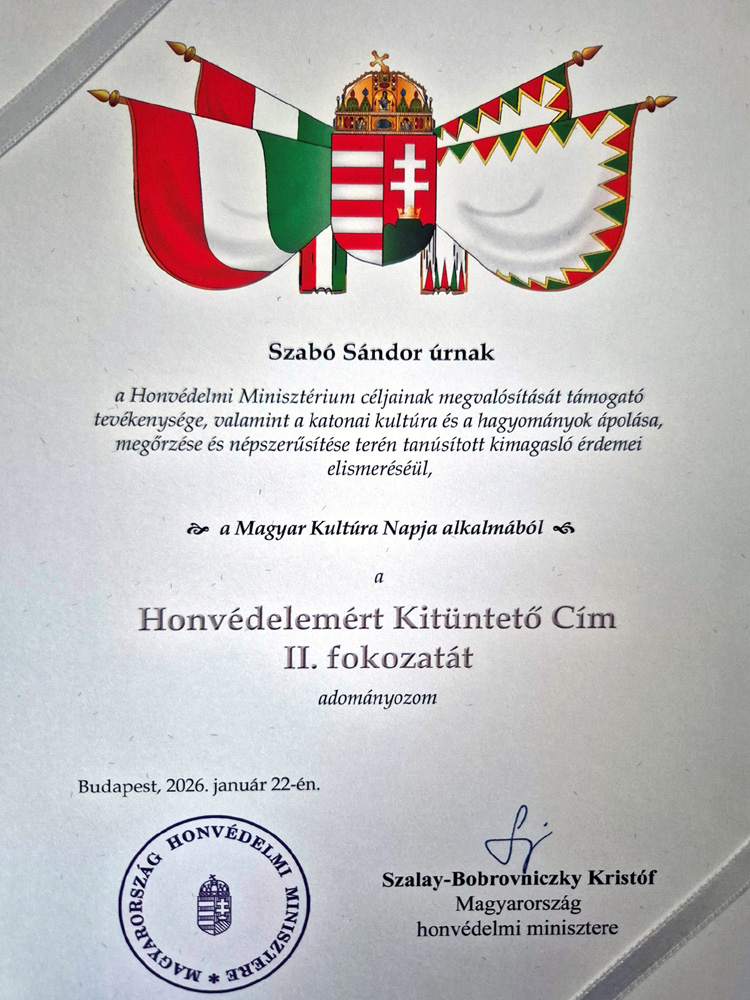 Szabó Sándor úrnak

a Honvédelmi Minisztérium céljainak megvalósítását támogató tevékenysége, valamint a katonai kultúra és a hagyományok ápolása, megőrzése és népszerűsítése terén tanúsított kimagasló érdemei elismeréséül,

a Magyar Kultúra Napja alkalmából

a

Honvédelemért Kitüntető Cím II. fokozatát

adományozom

Budapest, 2026. január 22-én.

MAGYARORSZÁG HONVÉDELMI MINISZTERE

Szalay-Bobrovniczky Kristóf
Magyarország
honvédelmi minisztere